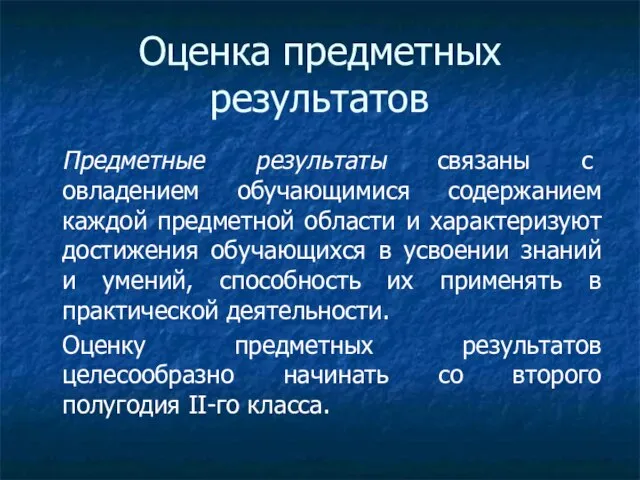 Оценка предметных результатов

Предметные результаты связаны с овладением обучающимися содержанием каждой предметной области и характеризуют достижения обучающихся в усвоении знаний и умений, способность их применять в практической деятельности.

Оценку предметных результатов целесообразно начинать со второго полугодия II-го класса.